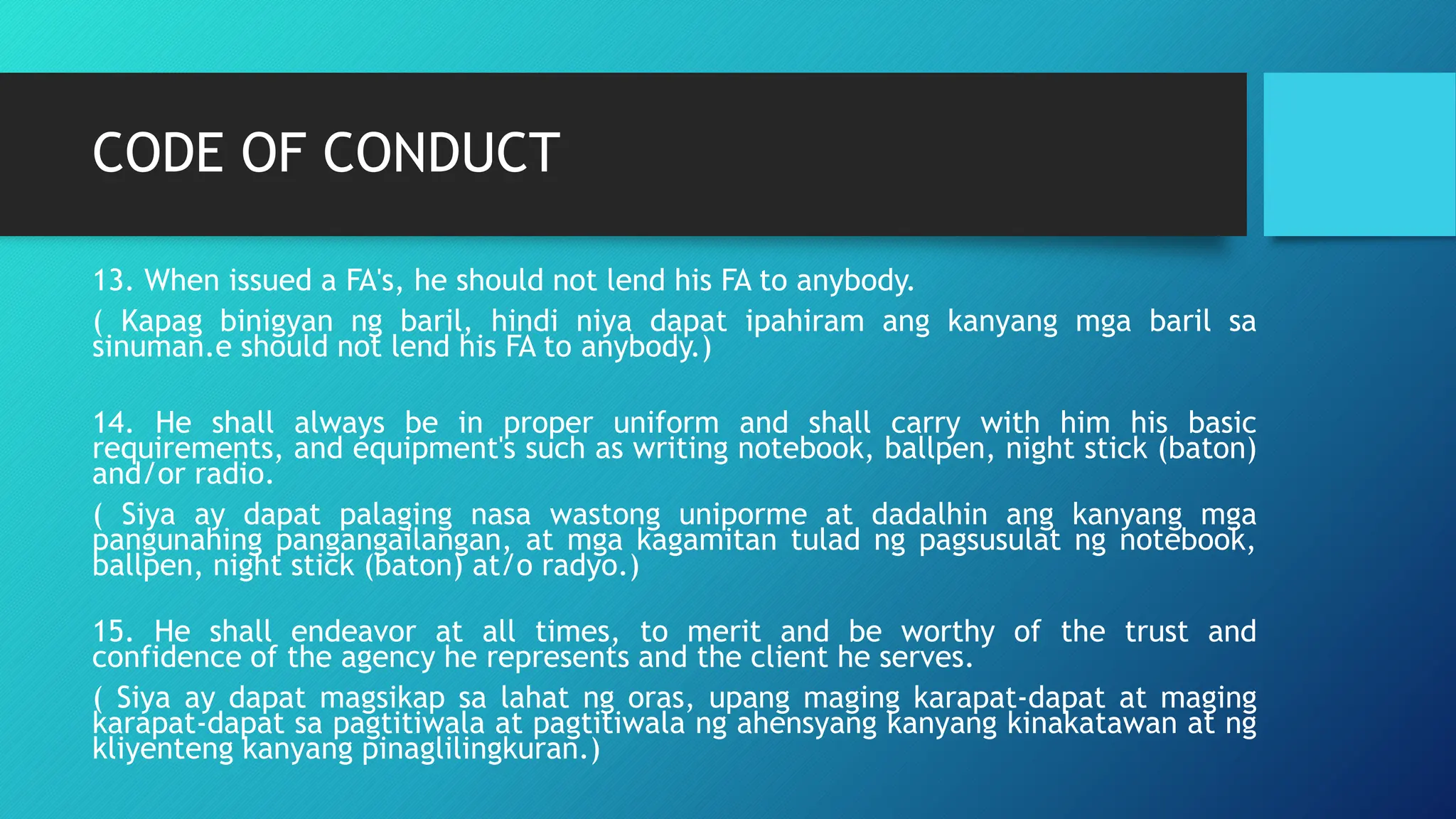 CODE OF CONDUCT

13. When issued a FA's, he should not lend his FA to anybody.

( Kapag binigyan ng baril, hindi niya dapat ipahiram ang kanyang mga baril sa sinuman.e should not lend his FA to anybody.)

14. He shall always be in proper uniform and shall carry with him his basic requirements, and equipment's such as writing notebook, ballpen, night stick (baton) and/or radio.

( Siya ay dapat palaging nasa wastong uniporme at dadalhin ang kanyang mga pangunahing pangangailangan, at mga kagamitan tulad ng pagsusulat ng notebook, ballpen, night stick (baton) at/o radyo.)

15. He shall endeavor at all times, to merit and be worthy of the trust and confidence of the agency he represents and the client he serves.

( Siya ay dapat magsikap sa lahat ng oras, upang maging karapat-dapat at maging karapat-dapat sa pagtitiwala at pagtitiwala ng ahensyang kanyang kinakatawan at ng kliyenteng kanyang pinaglilingkuran.)